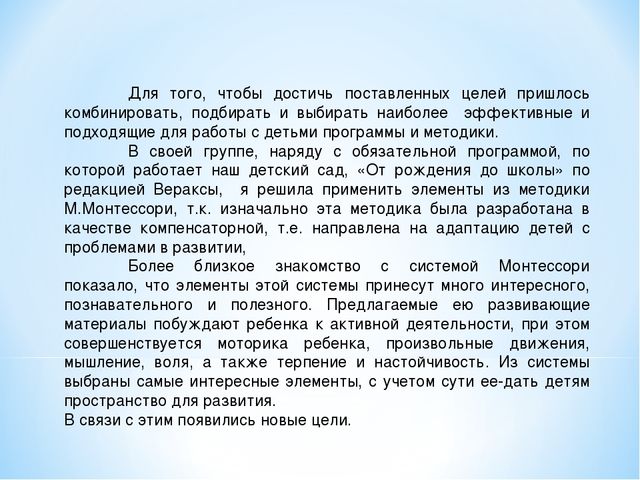 Для того, чтобы достичь поставленных целей пришлось комбинировать, подбирать и выбирать наиболее эффективные и подходящие для работы с детьми программы и методики.

В своей группе, наряду с обязательной программой, по которой работает наш детский сад, «От рождения до школы» по редакцией Вераксы, я решила применить элементы из методики М.Монтессори, т.к. изначально эта методика была разработана в качестве компенсаторной, т.е. направлена на адаптацию детей с проблемами в развитии,

Более близкое знакомство с системой Монтессори показало, что элементы этой системы принесут много интересного, познавательного и полезного. Предлагаемые ею развивающие материалы побуждают ребенка к активной деятельности, при этом совершенствуется моторика ребенка, произвольные движения, мышление, воля, а также терпение и настойчивость. Из системы выбраны самые интересные элементы, с учетом сути ее-дать детям пространство для развития.

В связи с этим появились новые цели.